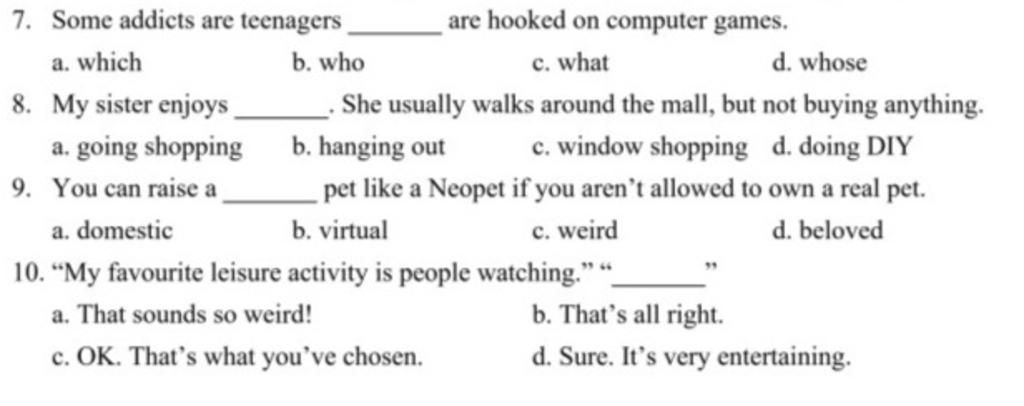 7. Some addicts are teenagers _______ are hooked on computer games.

a. which
b. who
c. what
d. whose

8. My sister enjoys _______. She usually walks around the mall, but not buying anything.

a. going shopping
b. hanging out
c. window shopping
d. doing DIY

9. You can raise a _______ pet like a Neopet if you aren't allowed to own a real pet.

a. domestic
b. virtual
c. weird
d. beloved

10. "My favourite leisure activity is people watching." "_______"

a. That sounds so weird!
b. That's all right.
c. OK. That's what you've chosen.
d. Sure. It's very entertaining.